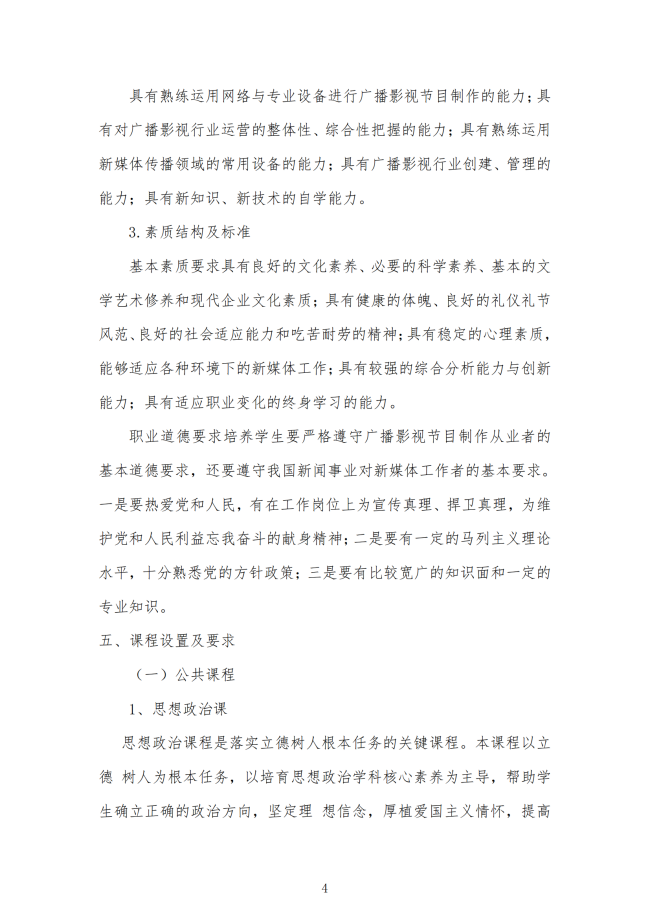 具有熟练运用网络与专业设备进行广播影视节目制作的能力；具有对广播影视行业运营的整体性、综合性把握的能力；具有熟练运用新媒体传播领域的常用设备的能力；具有广播影视行业创建、管理的能力；具有新知识、新技术的自学能力。

3.素质结构及标准

基本素质要求具有良好的文化素养、必要的科学素养、基本的文学艺术修养和现代企业文化素质；具有健康的体魄、良好的礼仪礼节风范、良好的社会适应能力和吃苦耐劳的精神；具有稳定的心理素质，能够适应各种环境下的新媒体工作；具有较强的综合分析能力与创新能力；具有适应职业变化的终身学习的能力。

职业道德要求培养学生要严格遵守广播影视节目制作从业者的基本道德要求，还要遵守我国新闻事业对新媒体工作者的基本要求。一是要热爱党和人民，有在工作岗位上为宣传真理、捍卫真理，为维护党和人民利益忘我奋斗的献身精神；二是要有一定的马列主义理论水平，十分熟悉党的方针政策；三是要有比较宽广的知识面和一定的专业知识。

五、课程设置及要求

（一）公共课程

1、思想政治课

思想政治课程是落实立德树人根本任务的关键课程。本课程以立德 树人为根本任务，以培育思想政治学科核心素养为主导，帮助学生确立正确的政治方向，坚定理 想信念，厚植爱国主义情怀，提高

4